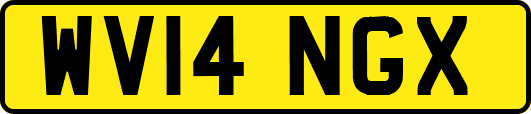 WV14 NGX